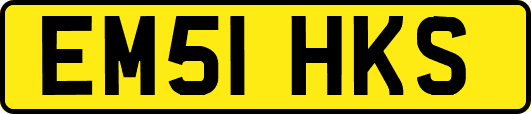 EM51 HKS